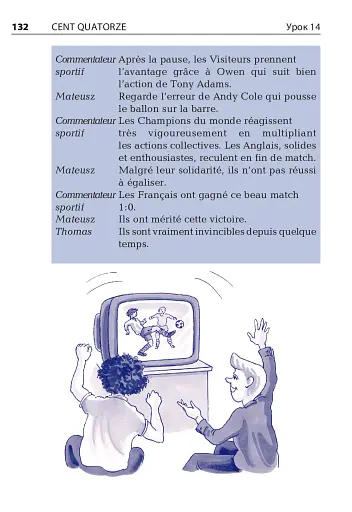 132 CENT QUATORZE Урок 14

Commentateur sportif Après la pause, les Visiteurs prennent l'avantage grâce à Owen qui suit bien l'action de Tony Adams.
Mateusz Regarde l'erreur de Andy Cole qui pousse le ballon sur la barre.
Commentateur sportif Les Champions du monde réagissent très vigoureusement en multipliant les actions collectives. Les Anglais, solides et enthousiastes, reculent en fin de match.
Mateusz Malgré leur solidarité, ils n'ont pas réussi à égaliser.
Commentateur sportif Les Français ont gagné ce beau match 1:0.
Mateusz Ils ont mérité cette victoire.
Thomas Ils sont vraiment invincibles depuis quelque temps.